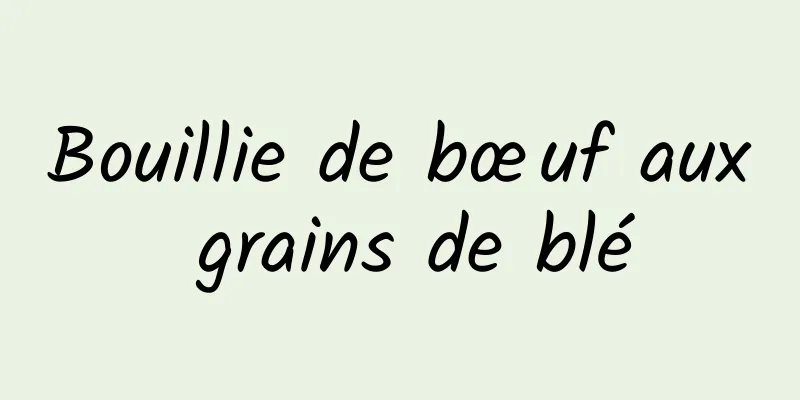 Bouillie de bœuf aux grains de blé